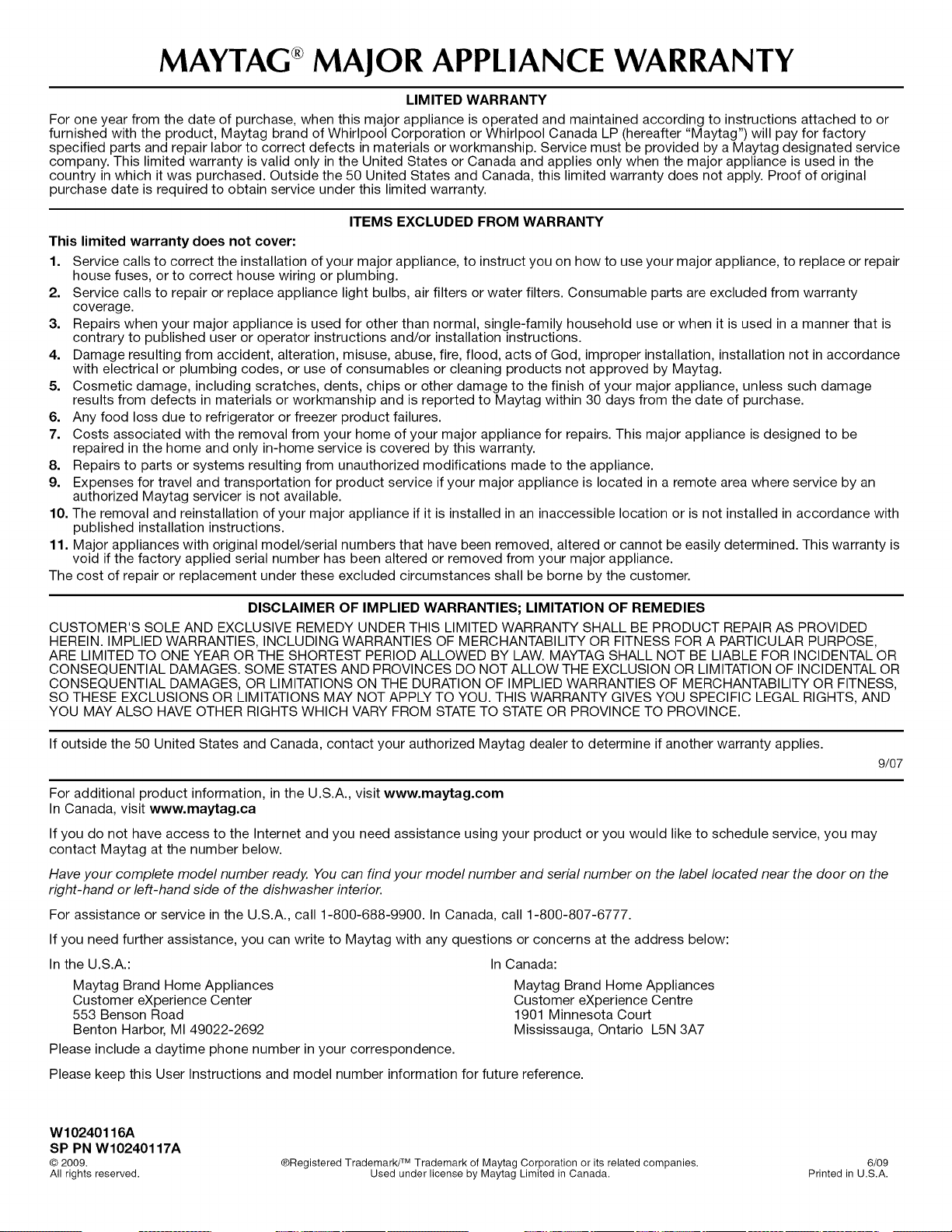 MAYTAG® MAJOR APPLIANCE WARRANTY

LIMITED WARRANTY

For one year from the date of purchase, when this major appliance is operated and maintained according to instructions attached to or furnished with the product, Maytag brand of Whirlpool Corporation or Whirlpool Canada LP (hereafter "Maytag") will pay for factory specified parts and repair labor to correct defects in materials or workmanship. Service must be provided by a Maytag designated service company. This limited warranty is valid only in the United States or Canada and applies only when the major appliance is used in the country in which it was purchased. Outside the 50 United States and Canada, this limited warranty does not apply. Proof of original purchase date is required to obtain service under this limited warranty.

ITEMS EXCLUDED FROM WARRANTY

This limited warranty does not cover:

1. Service calls to correct the installation of your major appliance, to instruct you on how to use your major appliance, to replace or repair house fuses, or to correct house wiring or plumbing.
2. Service calls to repair or replace appliance light bulbs, air filters or water filters. Consumable parts are excluded from warranty coverage.
3. Repairs when your major appliance is used for other than normal, single-family household use or when it is used in a manner that is contrary to published user or operator instructions and/or installation instructions.
4. Damage resulting from accident, alteration, misuse, abuse, fire, flood, acts of God, improper installation, installation not in accordance with electrical or plumbing codes, or use of consumables or cleaning products not approved by Maytag.
5. Cosmetic damage, including scratches, dents, chips or other damage to the finish of your major appliance, unless such damage results from defects in materials or workmanship and is reported to Maytag within 30 days from the date of purchase.
6. Any food loss due to refrigerator or freezer product failures.
7. Costs associated with the removal from your home of your major appliance for repairs. This major appliance is designed to be repaired in the home and only in-home service is covered by this warranty.
8. Repairs to parts or systems resulting from unauthorized modifications made to the appliance.
9. Expenses for travel and transportation for product service if your major appliance is located in a remote area where service by an authorized Maytag servicer is not available.
10. The removal and reinstallation of your major appliance if it is installed in an inaccessible location or is not installed in accordance with published installation instructions.
11. Major appliances with original model/serial numbers that have been removed, altered or cannot be easily determined. This warranty is void if the factory applied serial number has been altered or removed from your major appliance.

The cost of repair or replacement under these excluded circumstances shall be borne by the customer.

DISCLAIMER OF IMPLIED WARRANTIES; LIMITATION OF REMEDIES

CUSTOMER'S SOLE AND EXCLUSIVE REMEDY UNDER THIS LIMITED WARRANTY SHALL BE PRODUCT REPAIR AS PROVIDED HEREIN. IMPLIED WARRANTIES, INCLUDING WARRANTIES OF MERCHANTABILITY OR FITNESS FOR A PARTICULAR PURPOSE, ARE LIMITED TO ONE YEAR OR THE SHORTEST PERIOD ALLOWED BY LAW. MAYTAG SHALL NOT BE LIABLE FOR INCIDENTAL OR CONSEQUENTIAL DAMAGES. SOME STATES AND PROVINCES DO NOT ALLOW THE EXCLUSION OR LIMITATION OF INCIDENTAL OR CONSEQUENTIAL DAMAGES, OR LIMITATIONS ON THE DURATION OF IMPLIED WARRANTIES OF MERCHANTABILITY OR FITNESS, SO THESE EXCLUSIONS OR LIMITATIONS MAY NOT APPLY TO YOU. THIS WARRANTY GIVES YOU SPECIFIC LEGAL RIGHTS, AND YOU MAY ALSO HAVE OTHER RIGHTS WHICH VARY FROM STATE TO STATE OR PROVINCE TO PROVINCE.

If outside the 50 United States and Canada, contact your authorized Maytag dealer to determine if another warranty applies.

9/07

For additional product information, in the U.S.A., visit www.maytag.com
In Canada, visit www.maytag.ca

If you do not have access to the Internet and you need assistance using your product or you would like to schedule service, you may contact Maytag at the number below.

Have your complete model number ready. You can find your model number and serial number on the label located near the door on the right-hand or left-hand side of the dishwasher interior.

For assistance or service in the U.S.A., call 1-800-688-9900. In Canada, call 1-800-807-6777.

If you need further assistance, you can write to Maytag with any questions or concerns at the address below:

In the U.S.A.:
Maytag Brand Home Appliances
Customer eXperience Center
553 Benson Road
Benton Harbor, MI 49022-2692

In Canada:
Maytag Brand Home Appliances
Customer eXperience Centre
1901 Minnesota Court
Mississauga, Ontario L5N 3A7

Please include a daytime phone number in your correspondence.

Please keep this User Instructions and model number information for future reference.

W10240116A
SP PN W10240117A
© 2009.
All rights reserved.

®Registered Trademark/™ Trademark of Maytag Corporation or its related companies.
Used under license by Maytag Limited in Canada.

6/09
Printed in U.S.A.